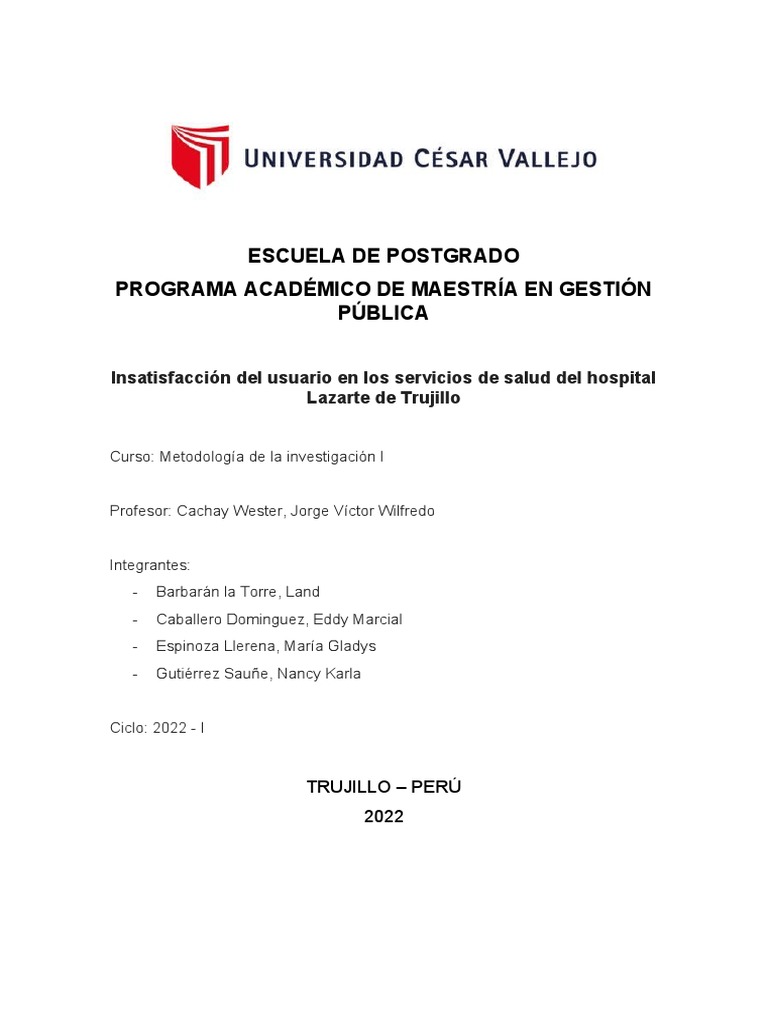 UNIVERSIDAD CÉSAR VALLEJO

ESCUELA DE POSTGRADO
PROGRAMA ACADÉMICO DE MAESTRÍA EN GESTIÓN PÚBLICA

Insatisfacción del usuario en los servicios de salud del hospital Lazarte de Trujillo

Curso: Metodología de la investigación I

Profesor: Cachay Wester, Jorge Víctor Wilfredo

Integrantes:
- Barbarán la Torre, Land
- Caballero Dominguez, Eddy Marcial
- Espinoza Llerena, María Gladys
- Gutiérrez Sauñe, Nancy Karla

Ciclo: 2022 - I

TRUJILLO – PERÚ
2022